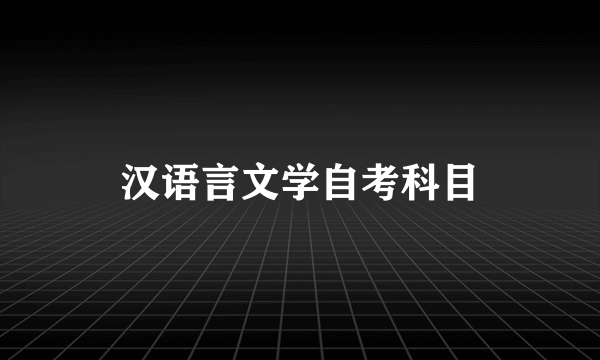 汉语言文学自考科目